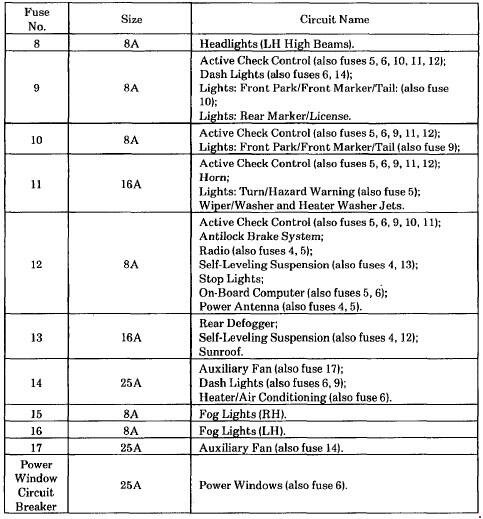 | Fuse No. | Size | Circuit Name |
|---|---|---|
| 8 | 8A | Headlights (LH High Beams). |
| 9 | 8A | Active Check Control (also fuses 5, 6, 10, 11, 12); Dash Lights (also fuses 6, 14); Lights: Front Park/Front Marker/Tail: (also fuse 10); Lights: Rear Marker/License. |
| 10 | 8A | Active Check Control (also fuses 5, 6, 9, 11, 12); Lights: Front Park/Front Marker/Tail (also fuse 9); |
| 11 | 16A | Active Check Control (also fuses 5, 6, 9, 11, 12); Horn; Lights: Turn/Hazard Warning (also fuse 5); Wiper/Washer and Heater Washer Jets. |
| 12 | 8A | Active Check Control (also fuses 5, 6, 9, 10, 11); Antilock Brake System; Radio (also fuses 4, 5); Self-Leveling Suspension (also fuses 4, 13); Stop Lights; On-Board Computer (also fuses 5, 6); Power Antenna (also fuses 4, 5). |
| 13 | 16A | Rear Defogger; Self-Leveling Suspension (also fuses 4, 12); Sunroof. |
| 14 | 25A | Auxiliary Fan (also fuse 17); Dash Lights (also fuses 6, 9); Heater/Air Conditioning (also fuse 6). |
| 15 | 8A | Fog Lights (RH). |
| 16 | 8A | Fog Lights (LH). |
| 17 | 25A | Auxiliary Fan (also fuse 14). |
| Power Window Circuit Breaker | 25A | Power Windows (also fuse 6). |